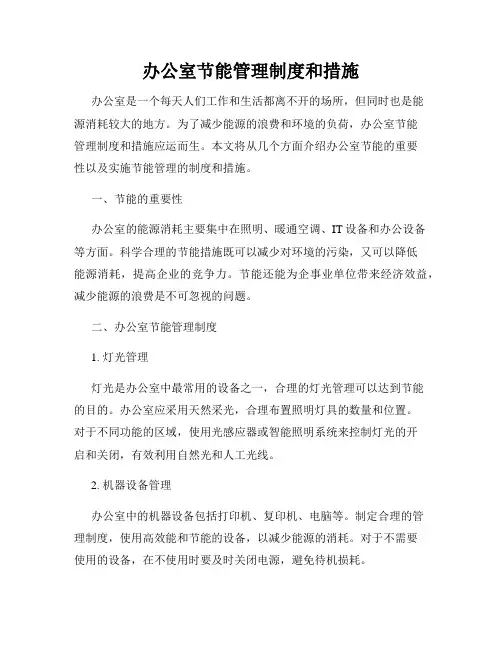 办公室节能管理制度和措施

办公室是一个每天人们工作和生活都离不开的场所，但同时也是能源消耗较大的地方。为了减少能源的浪费和环境的负荷，办公室节能管理制度和措施应运而生。本文将从几个方面介绍办公室节能的重要性以及实施节能管理的制度和措施。

一、节能的重要性

办公室的能源消耗主要集中在照明、暖通空调、IT 设备和办公设备等方面。科学合理的节能措施既可以减少对环境的污染，又可以降低能源消耗，提高企业的竞争力。节能还能为企事业单位带来经济效益，减少能源的浪费是不可忽视的问题。

二、办公室节能管理制度

1. 灯光管理

灯光是办公室中最常用的设备之一，合理的灯光管理可以达到节能的目的。办公室应采用天然采光，合理布置照明灯具的数量和位置。对于不同功能的区域，使用光感应器或智能照明系统来控制灯光的开启和关闭，有效利用自然光和人工光线。

2. 机器设备管理

办公室中的机器设备包括打印机、复印机、电脑等。制定合理的管理制度，使用高效能和节能的设备，以减少能源的消耗。对于不需要使用的设备，在不使用时要及时关闭电源，避免待机损耗。